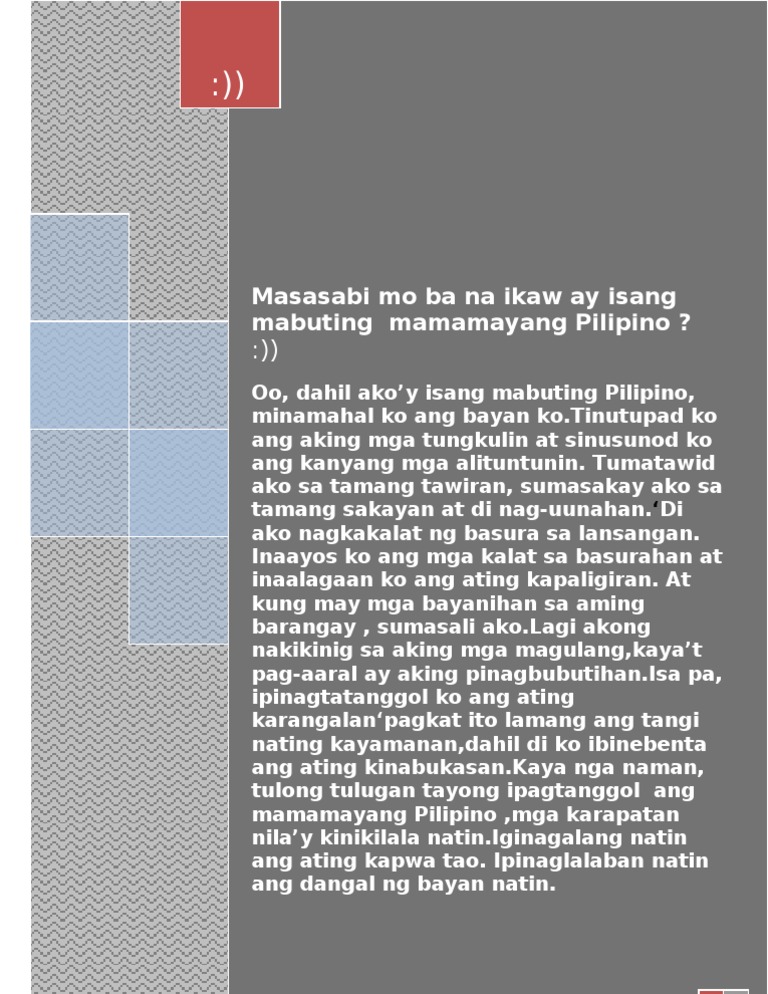 :))

Masasabi mo ba na ikaw ay isang mabuting mamamayang Pilipino ?
:))

Oo, dahil ako'y isang mabuting Pilipino, minamahal ko ang bayan ko.Tinutupad ko ang aking mga tungkulin at sinusunod ko ang kanyang mga alituntunin. Tumatawid ako sa tamang tawiran, sumasakay ako sa tamang sakayan at di nag-uunahan.'Di ako nagkakalat ng basura sa lansangan. Inaayos ko ang mga kalat sa basurahan at inaalagaan ko ang ating kapaligiran. At kung may mga bayanihan sa aming barangay , sumasali ako.Lagi akong nakikinig sa aking mga magulang,kaya't pag-aaral ay aking pinagbubutihan.Isa pa, ipinagtatanggol ko ang ating karangalan'pagkat ito lamang ang tangi nating kayamanan,dahil di ko ibinebenta ang ating kinabukasan.Kaya nga naman, tulong tulugan tayong ipagtanggol ang mamamayang Pilipino ,mga karapatan nila'y kinikilala natin.Iginagalang natin ang ating kapwa tao. Ipinaglalaban natin ang dangal ng bayan natin.